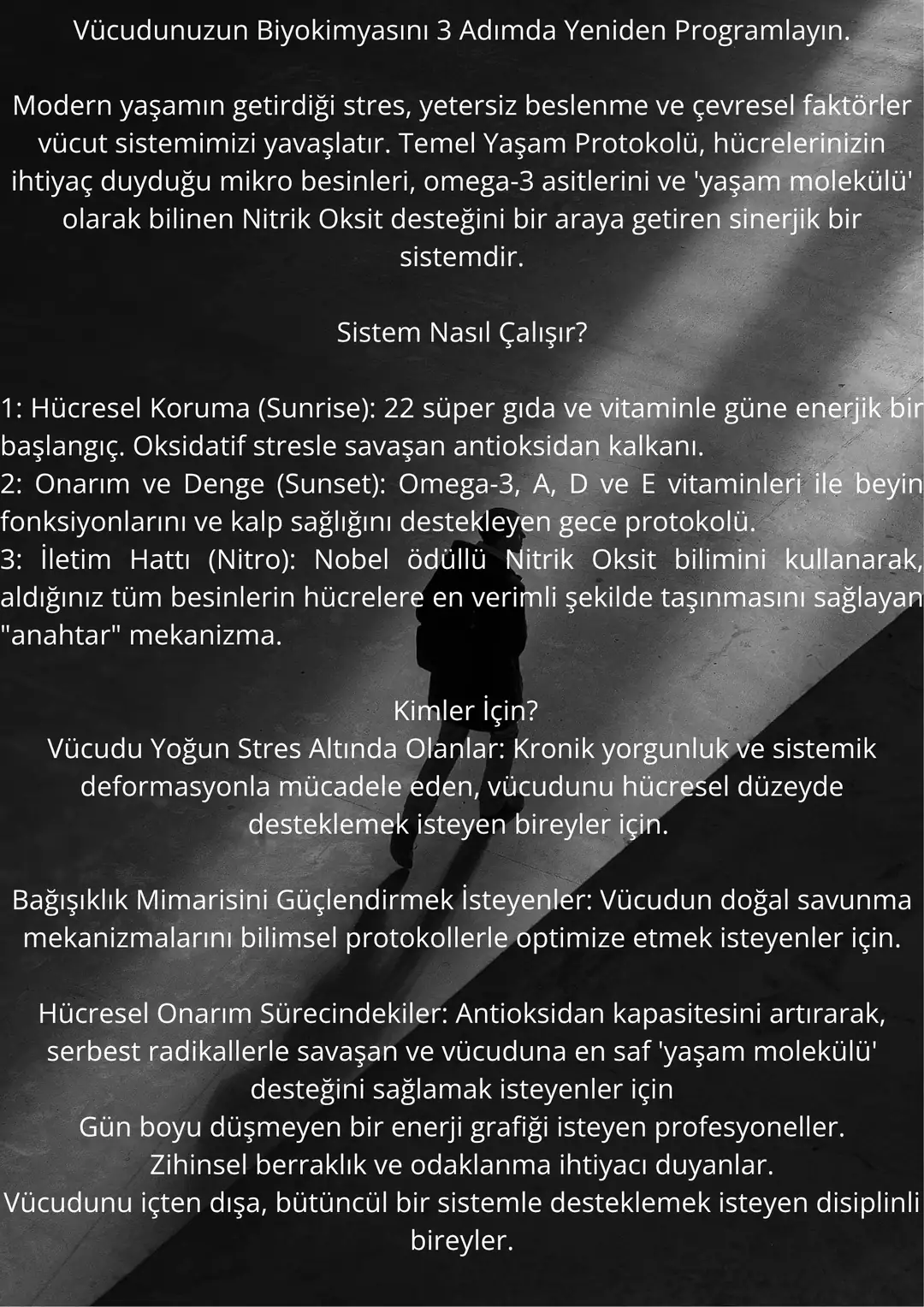 Vücudunuzun Biyokimyasını 3 Adımda Yeniden Programlayın.

Modern yaşamın getirdiği stres, yetersiz beslenme ve çevresel faktörler vücut sistemimizi yavaşlatır. Temel Yaşam Protokolü, hücrelerinizin ihtiyaç duyduğu mikro besinleri, omega-3 asitlerini ve 'yaşam molekülü' olarak bilinen Nitrik Oksit desteğini bir araya getiren sinerjik bir sistemdir.

Sistem Nasıl Çalışır?

1: Hücresel Koruma (Sunrise): 22 süper gıda ve vitaminle güne enerjik bir başlangıç. Oksidatif stresle savaşan antioksidan kalkanı.
2: Onarım ve Denge (Sunset): Omega-3, A, D ve E vitaminleri ile beyin fonksiyonlarını ve kalp sağlığını destekleyen gece protokolü.
3: İletim Hattı (Nitro): Nobel ödüllü Nitrik Oksit bilimini kullanarak, aldığınız tüm besinlerin hücrelere en verimli şekilde taşınmasını sağlayan "anahtar" mekanizma.

Kimler İçin?
Vücudu Yoğun Stres Altında Olanlar: Kronik yorgunluk ve sistemik deformasyonla mücadele eden, vücudunu hücresel düzeyde desteklemek isteyen bireyler için.

Bağışıklık Mimarisini Güçlendirmek İsteyenler: Vücudun doğal savunma mekanizmalarını bilimsel protokollerle optimize etmek isteyenler için.

Hücresel Onarım Sürecindekiler: Antioksidan kapasitesini artırarak, serbest radikallerle savaşan ve vücuduna en saf 'yaşam molekülü' desteğini sağlamak isteyenler için
Gün boyu düşmeyen bir enerji grafiği isteyen profesyoneller.
Zihinsel berraklık ve odaklanma ihtiyacı duyanlar.
Vücudunu içten dışa, bütüncül bir sistemle desteklemek isteyen disiplinli bireyler.